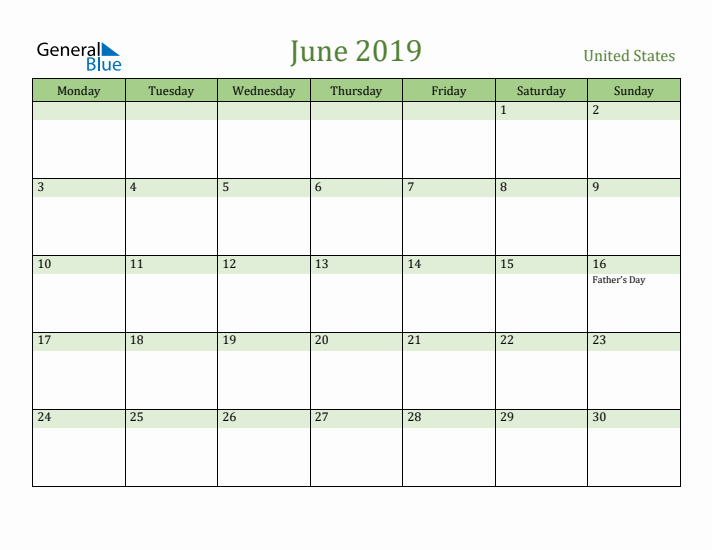 General Blue

June 2019

United States

| Monday | Tuesday | Wednesday | Thursday | Friday | Saturday | Sunday |
|---|---|---|---|---|---|---|
| | | | | | 1 | 2 |
| 3 | 4 | 5 | 6 | 7 | 8 | 9 |
| 10 | 11 | 12 | 13 | 14 | 15 | 16 Father's Day |
| 17 | 18 | 19 | 20 | 21 | 22 | 23 |
| 24 | 25 | 26 | 27 | 28 | 29 | 30 |